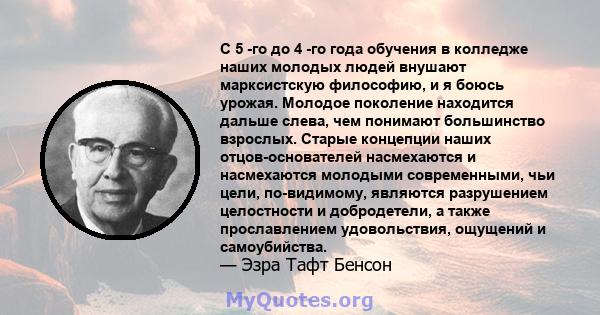 С 5 -го до 4 -го года обучения в колледже наших молодых людей внушают марксистскую философию, и я боюсь урожая. Молодое поколение находится дальше слева, чем понимают большинство взрослых. Старые концепции наших отцов-основателей насмехаются и насмехаются молодыми современными, чьи цели, по-видимому, являются разрушением целостности и добродетели, а также прославлением удовольствия, ощущений и самоубийства.
— Эзра Тафт Бенсон

MyQuotes.org